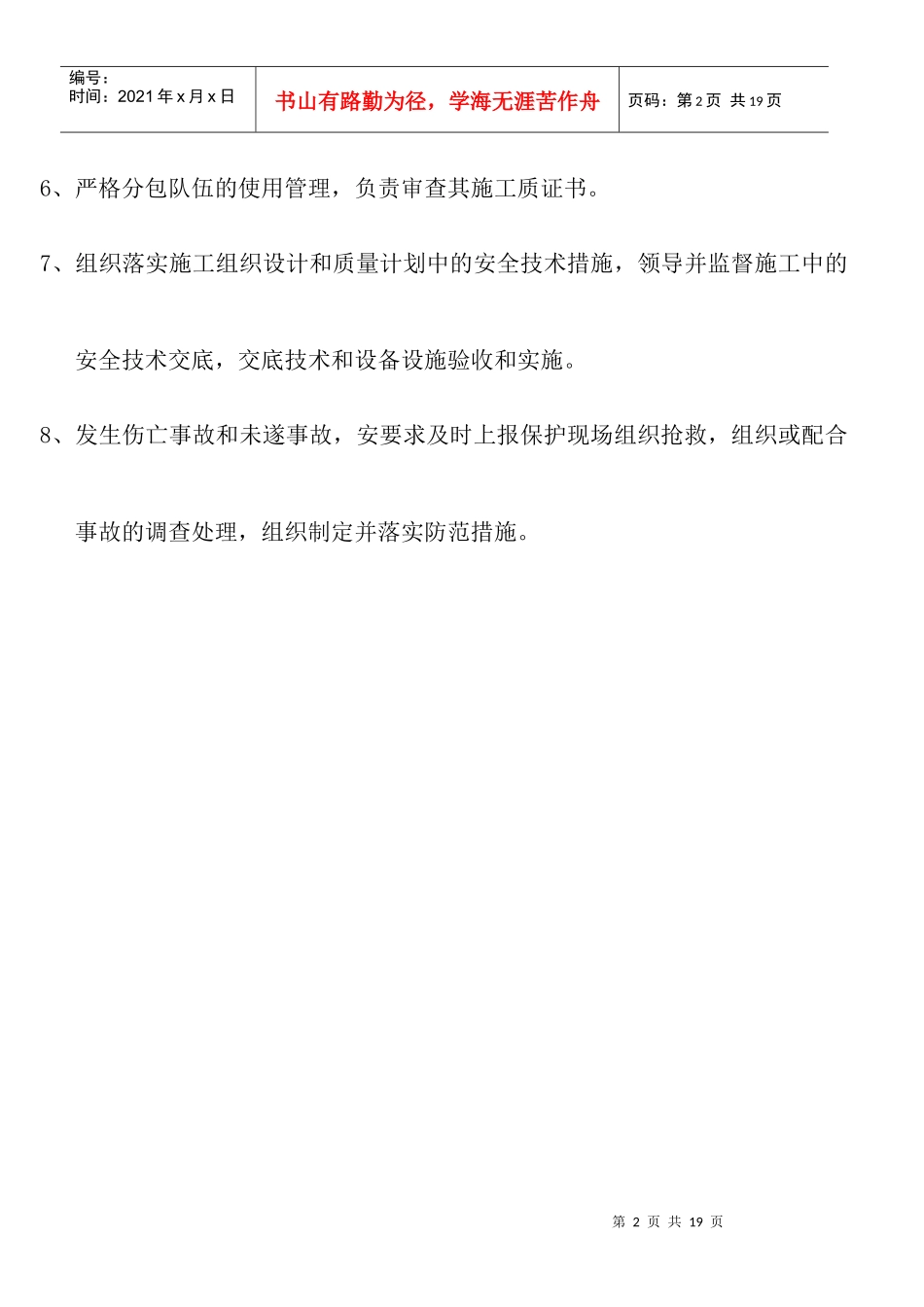 | 编号：<br>时间：2021 年 x 月 x 日 | 书山有路勤为径，学海无涯苦作舟 | 页码：第 2 页 共 19 页 |
|---|---|---|

6、严格分包队伍的使用管理，负责审查其施工质证书。

7、组织落实施工组织设计和质量计划中的安全技术措施，领导并监督施工中的安全技术交底，交底技术和设备设施验收和实施。

8、发生伤亡事故和未遂事故，安要求及时上报保护现场组织抢救，组织或配合事故的调查处理，组织制定并落实防范措施。

第 2 页 共 19 页